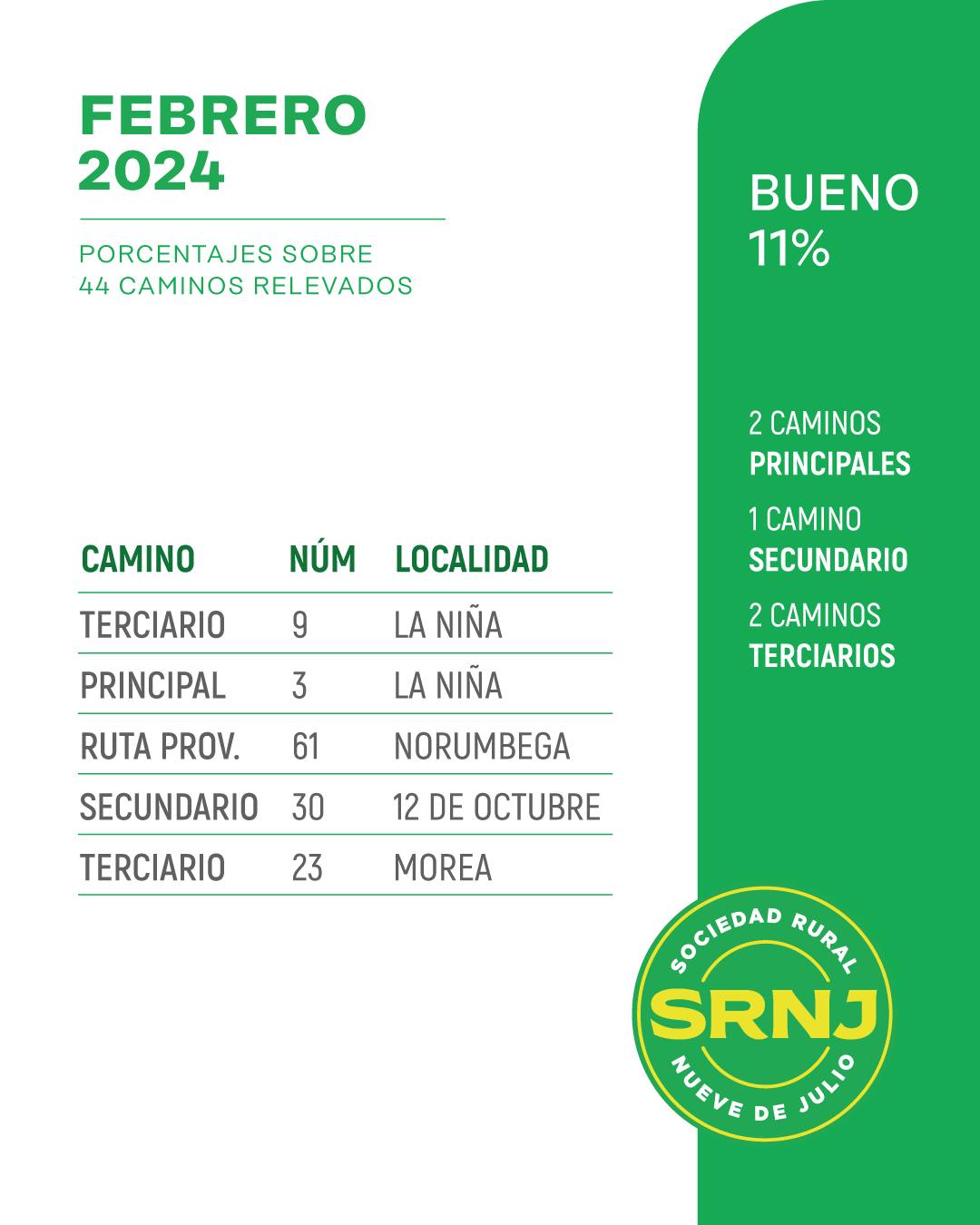 FEBRERO 2024

PORCENTAJES SOBRE 44 CAMINOS RELEVADOS

| CAMINO | NÚM | LOCALIDAD |
|---|---|---|
| TERCIARIO | 9 | LA NIÑA |
| PRINCIPAL | 3 | LA NIÑA |
| RUTA PROV. | 61 | NORUMBEGA |
| SECUNDARIO | 30 | 12 DE OCTUBRE |
| TERCIARIO | 23 | MOREA |

BUENO 11%

2 CAMINOS PRINCIPALES

1 CAMINO SECUNDARIO

2 CAMINOS TERCIARIOS

SOCIEDAD RURAL
SRNJ
NUEVE DE JULIO